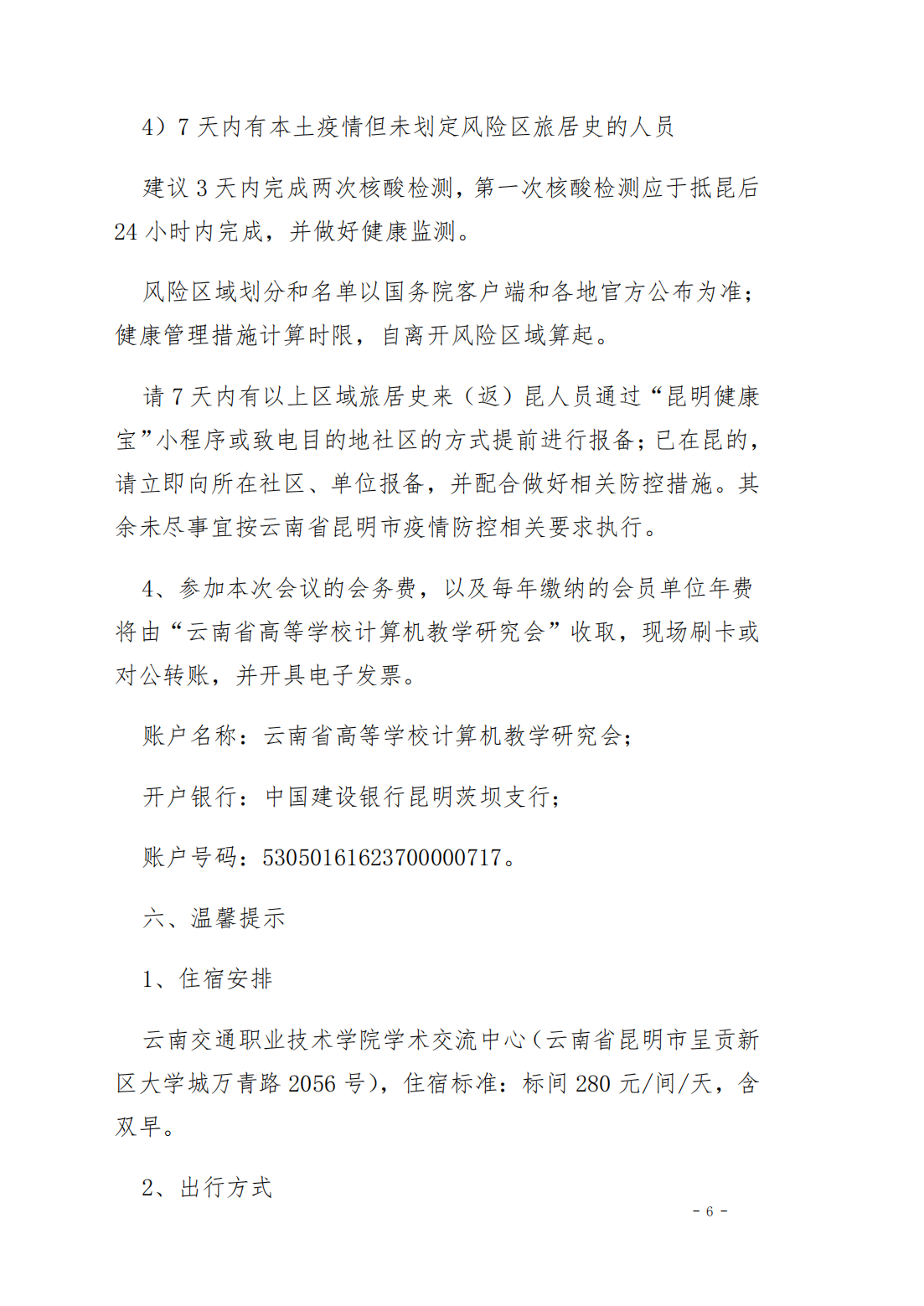 4）7 天内有本土疫情但未划定风险区旅居史的人员

建议 3 天内完成两次核酸检测，第一次核酸检测应于抵昆后 24 小时内完成，并做好健康监测。

风险区域划分和名单以国务院客户端和各地官方公布为准；健康管理措施计算时限，自离开风险区域算起。

请 7 天内有以上区域旅居史来（返）昆人员通过“昆明健康宝”小程序或致电目的地社区的方式提前进行报备；已在昆的，请立即向所在社区、单位报备，并配合做好相关防控措施。其余未尽事宜按云南省昆明市疫情防控相关要求执行。

4、参加本次会议的会务费，以及每年缴纳的会员单位年费将由“云南省高等学校计算机教学研究会”收取，现场刷卡或对公转账，并开具电子发票。

账户名称：云南省高等学校计算机教学研究会；

开户银行：中国建设银行昆明茨坝支行；

账户号码：53050161623700000717。

六、温馨提示

1、住宿安排

云南交通职业技术学院学术交流中心（云南省昆明市呈贡新区大学城万青路 2056 号），住宿标准：标间 280 元/间/天，含双早。

2、出行方式

- 6 -